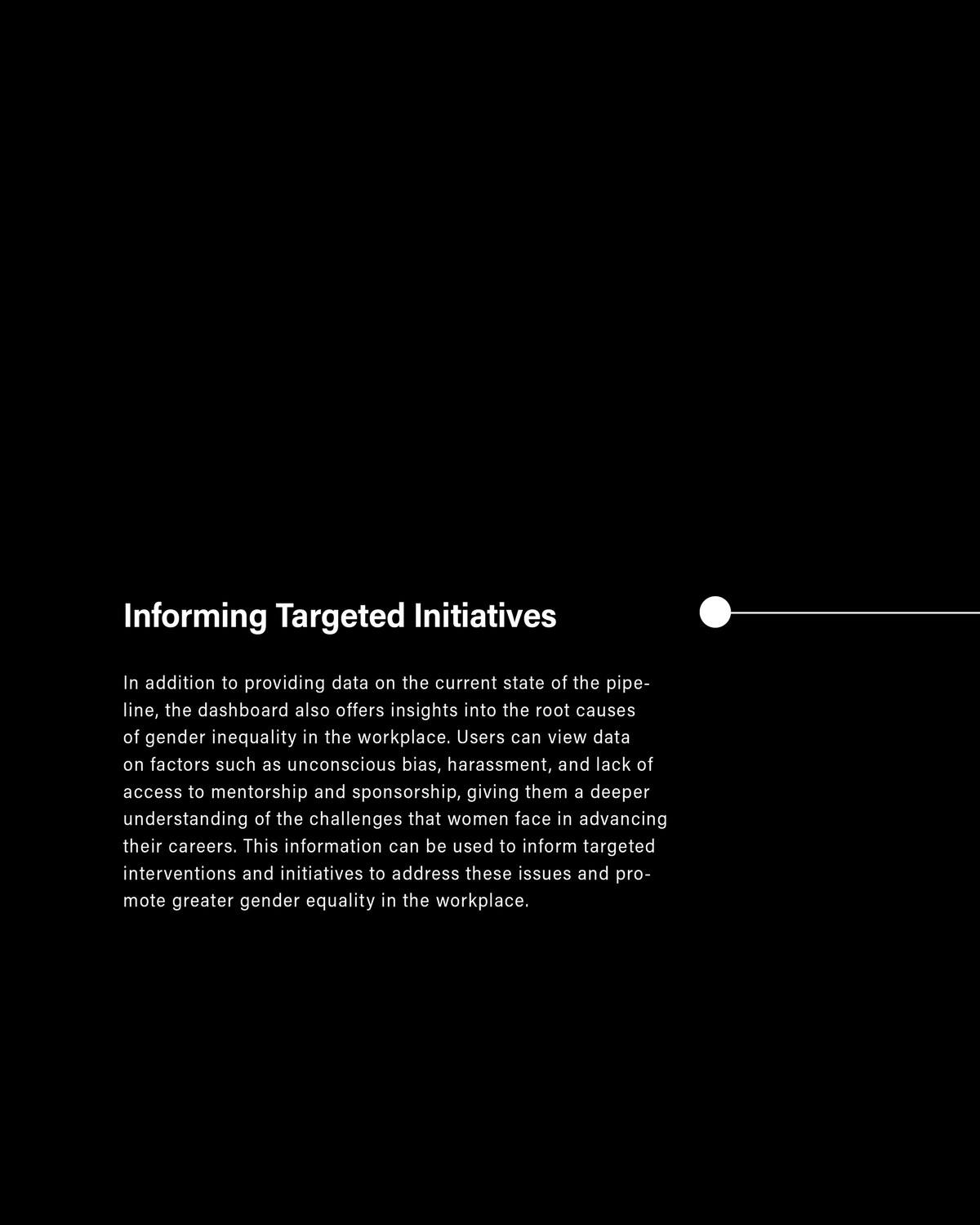 Informing Targeted Initiatives

In addition to providing data on the current state of the pipeline, the dashboard also offers insights into the root causes of gender inequality in the workplace. Users can view data on factors such as unconscious bias, harassment, and lack of access to mentorship and sponsorship, giving them a deeper understanding of the challenges that women face in advancing their careers. This information can be used to inform targeted interventions and initiatives to address these issues and promote greater gender equality in the workplace.